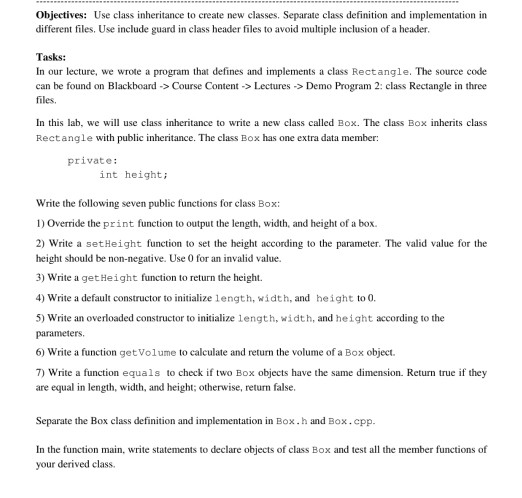 Objectives: Use class inheritance to create new classes. Separate class definition and implementation in different files. Use include guard in class header files to avoid multiple inclusion of a header.

Tasks:
In our lecture, we wrote a program that defines and implements a class Rectangle. The source code can be found on Blackboard -> Course Content -> Lectures -> Demo Program 2: class Rectangle in three files.

In this lab, we will use class inheritance to write a new class called Box. The class Box inherits class Rectangle with public inheritance. The class Box has one extra data member:

private:
    int height;

Write the following seven public functions for class Box:

1) Override the print function to output the length, width, and height of a box.

2) Write a setHeight function to set the height according to the parameter. The valid value for the height should be non-negative. Use 0 for an invalid value.

3) Write a getHeight function to return the height.

4) Write a default constructor to initialize length, width, and height to 0.

5) Write an overloaded constructor to initialize length, width, and height according to the parameters.

6) Write a function getVolume to calculate and return the volume of a Box object.

7) Write a function equals to check if two Box objects have the same dimension. Return true if they are equal in length, width, and height; otherwise, return false.

Separate the Box class definition and implementation in Box.h and Box.cpp.

In the function main, write statements to declare objects of class Box and test all the member functions of your derived class.